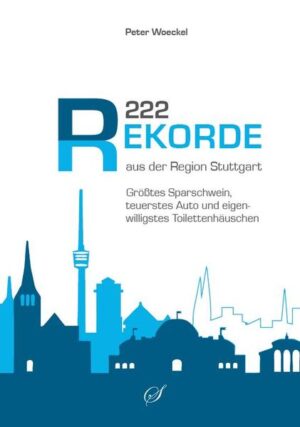 Peter Woeckel

222
REKORDE
aus der Region Stuttgart

Größtes Sparschwein, teuerstes Auto und eigenwilligstes Toilettenhäuschen

S